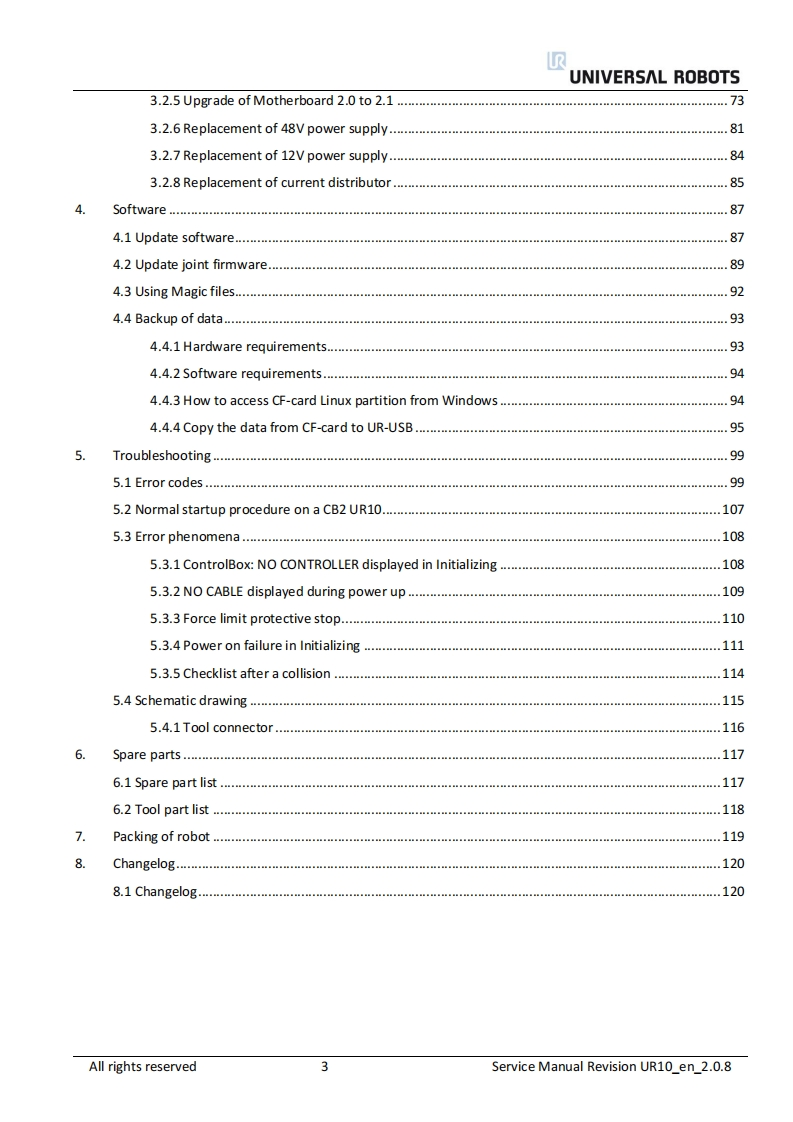 UNIVERSAL ROBOTS

3.2.5 Upgrade of Motherboard 2.0 to 2.1 ........ 73

3.2.6 Replacement of 48V power supply ........ 81

3.2.7 Replacement of 12V power supply ........ 84

3.2.8 Replacement of current distributor ........ 85

4. Software ........ 87

4.1 Update software ........ 87

4.2 Update joint firmware ........ 89

4.3 Using Magic files ........ 92

4.4 Backup of data ........ 93

4.4.1 Hardware requirements ........ 93

4.4.2 Software requirements ........ 94

4.4.3 How to access CF-card Linux partition from Windows ........ 94

4.4.4 Copy the data from CF-card to UR-USB ........ 95

5. Troubleshooting ........ 99

5.1 Error codes ........ 99

5.2 Normal startup procedure on a CB2 UR10 ........ 107

5.3 Error phenomena ........ 108

5.3.1 ControlBox: NO CONTROLLER displayed in Initializing ........ 108

5.3.2 NO CABLE displayed during power up ........ 109

5.3.3 Force limit protective stop ........ 110

5.3.4 Power on failure in Initializing ........ 111

5.3.5 Checklist after a collision ........ 114

5.4 Schematic drawing ........ 115

5.4.1 Tool connector ........ 116

6. Spare parts ........ 117

6.1 Spare part list ........ 117

6.2 Tool part list ........ 118

7. Packing of robot ........ 119

8. Changelog ........ 120

8.1 Changelog ........ 120

All rights reserved 3 Service Manual Revision UR10_en_2.0.8